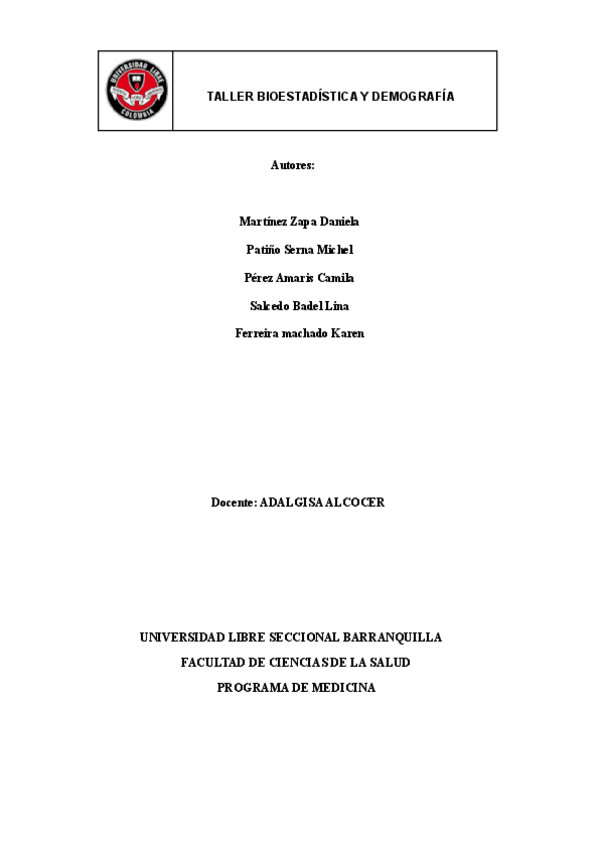 UNIVERSIDAD LIBRE
COLOMBIA

TALLER BIOESTADÍSTICA Y DEMOGRAFÍA

Autores:

Martínez Zapa Daniela

Patiño Serna Michel

Pérez Amaris Camila

Salcedo Badel Lina

Ferreira machado Karen

Docente: ADALGISA ALCOCER

UNIVERSIDAD LIBRE SECCIONAL BARRANQUILLA

FACULTAD DE CIENCIAS DE LA SALUD

PROGRAMA DE MEDICINA